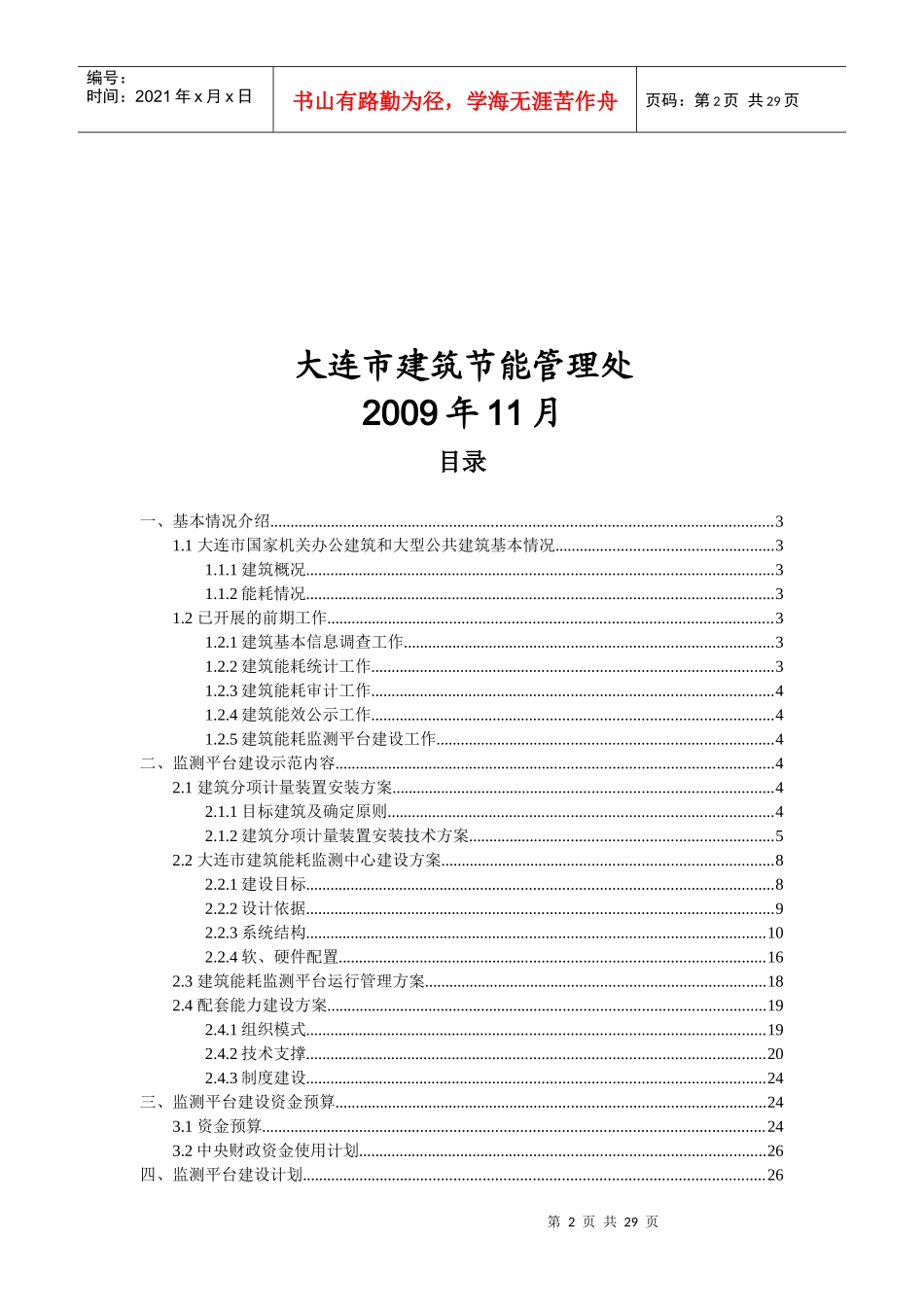 编号：
时间：2021年x月x日

书山有路勤为径，学海无涯苦作舟

页码：第2页 共29页

大连市建筑节能管理处
2009年11月

目录

一、基本情况介绍 3
1.1大连市国家机关办公建筑和大型公共建筑基本情况 3
1.1.1建筑概况 3
1.1.2能耗情况 3
1.2已开展的前期工作 3
1.2.1建筑基本信息调查工作 3
1.2.2建筑能耗统计工作 3
1.2.3建筑能耗审计工作 4
1.2.4建筑能效公示工作 4
1.2.5建筑能耗监测平台建设工作 4
二、监测平台建设示范内容 4
2.1建筑分项计量装置安装方案 4
2.1.1目标建筑及确定原则 4
2.1.2建筑分项计量装置安装技术方案 5
2.2大连市建筑能耗监测中心建设方案 8
2.2.1建设目标 8
2.2.2设计依据 9
2.2.3系统结构 10
2.2.4软、硬件配置 16
2.3建筑能耗监测平台运行管理方案 18
2.4配套能力建设方案 19
2.4.1组织模式 19
2.4.2技术支撑 20
2.4.3制度建设 24
三、监测平台建设资金预算 24
3.1资金预算 24
3.2中央财政资金使用计划 26
四、监测平台建设计划 26

第2页 共29页